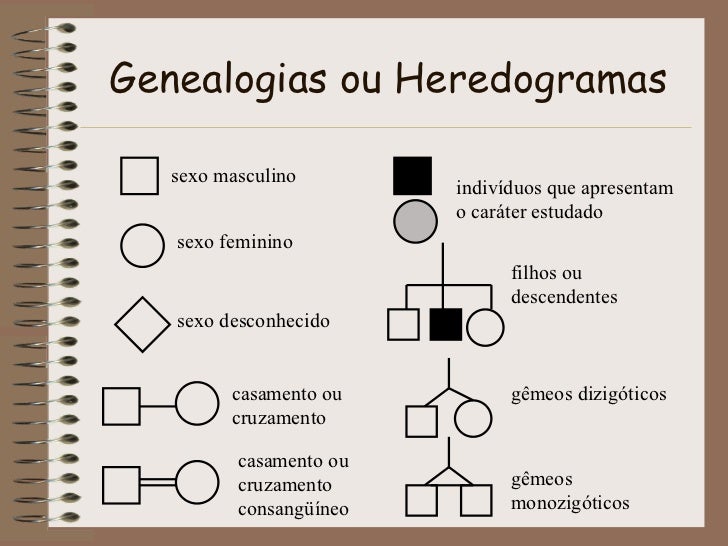 Genealogias ou Heredogramas

sexo masculino

sexo feminino

sexo desconhecido

casamento ou cruzamento

casamento ou cruzamento consangüíneo

indivíduos que apresentam o caráter estudado

filhos ou descendentes

gêmeos dizigóticos

gêmeos monozigóticos